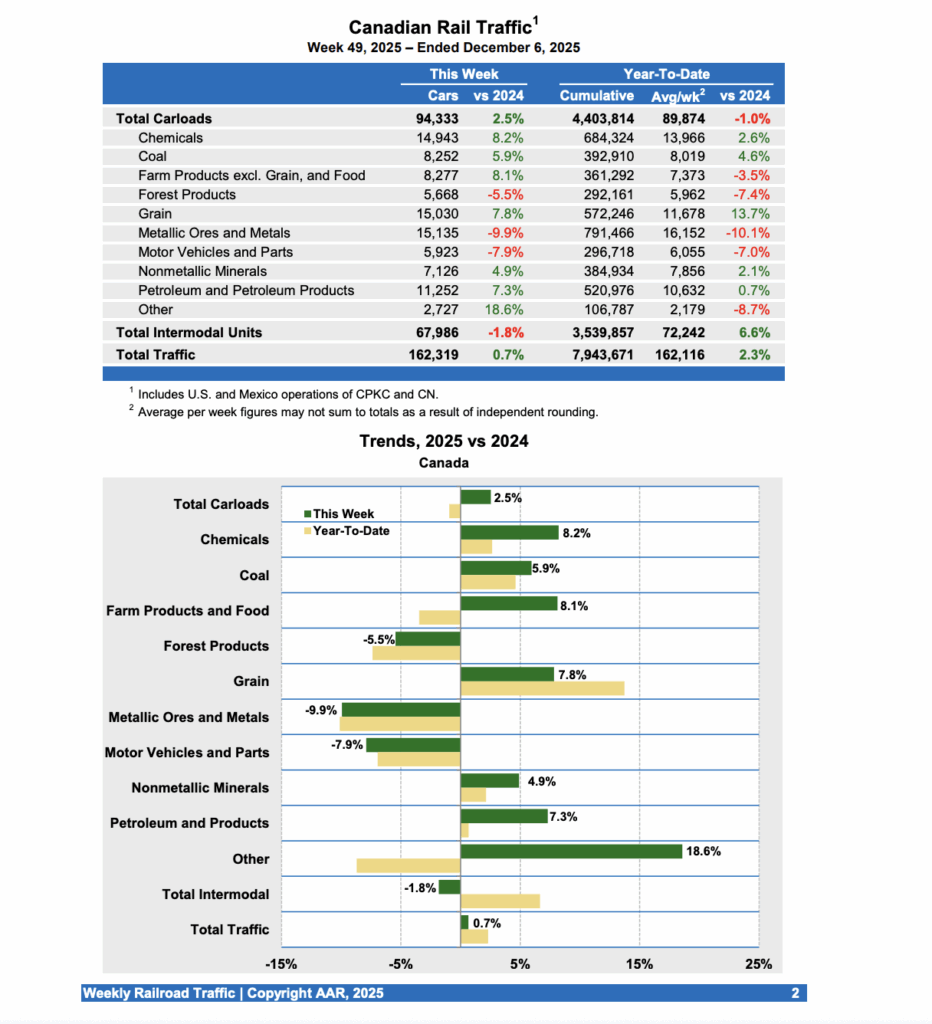 Canadian Rail Traffic$^1$
Week 49, 2025 – Ended December 6, 2025

| | This Week | | Year-To-Date | | |
|---|---|---|---|---|---|
| | Cars | vs 2024 | Cumulative | Avg/wk$^2$ | vs 2024 |
| Total Carloads | 94,333 | 2.5% | 4,403,814 | 89,874 | -1.0% |
| Chemicals | 14,943 | 8.2% | 684,324 | 13,966 | 2.6% |
| Coal | 8,252 | 5.9% | 392,910 | 8,019 | 4.6% |
| Farm Products excl. Grain, and Food | 8,277 | 8.1% | 361,292 | 7,373 | -3.5% |
| Forest Products | 5,668 | -5.5% | 292,161 | 5,962 | -7.4% |
| Grain | 15,030 | 7.8% | 572,246 | 11,678 | 13.7% |
| Metallic Ores and Metals | 15,135 | -9.9% | 791,466 | 16,152 | -10.1% |
| Motor Vehicles and Parts | 5,923 | -7.9% | 296,718 | 6,055 | -7.0% |
| Nonmetallic Minerals | 7,126 | 4.9% | 384,934 | 7,856 | 2.1% |
| Petroleum and Petroleum Products | 11,252 | 7.3% | 520,976 | 10,632 | 0.7% |
| Other | 2,727 | 18.6% | 106,787 | 2,179 | -8.7% |
| Total Intermodal Units | 67,986 | -1.8% | 3,539,857 | 72,242 | 6.6% |
| Total Traffic | 162,319 | 0.7% | 7,943,671 | 162,116 | 2.3% |

$^1$ Includes U.S. and Mexico operations of CPKC and CN.
$^2$ Average per week figures may not sum to totals as a result of independent rounding.

Trends, 2025 vs 2024
Canada

This Week
Year-To-Date

Total Carloads 2.5%
Chemicals 8.2%
Coal 5.9%
Farm Products and Food 8.1%
Forest Products -5.5%
Grain 7.8%
Metallic Ores and Metals -9.9%
Motor Vehicles and Parts -7.9%
Nonmetallic Minerals 4.9%
Petroleum and Products 7.3%
Other 18.6%
Total Intermodal -1.8%
Total Traffic 0.7%

-15% -5% 5% 15% 25%

Weekly Railroad Traffic | Copyright AAR, 2025 2